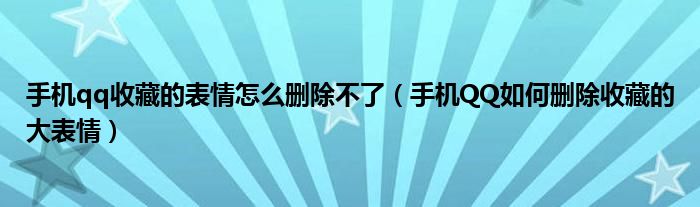 手机qq收藏的表情怎么删除不了（手机QQ如何删除收藏的大表情）